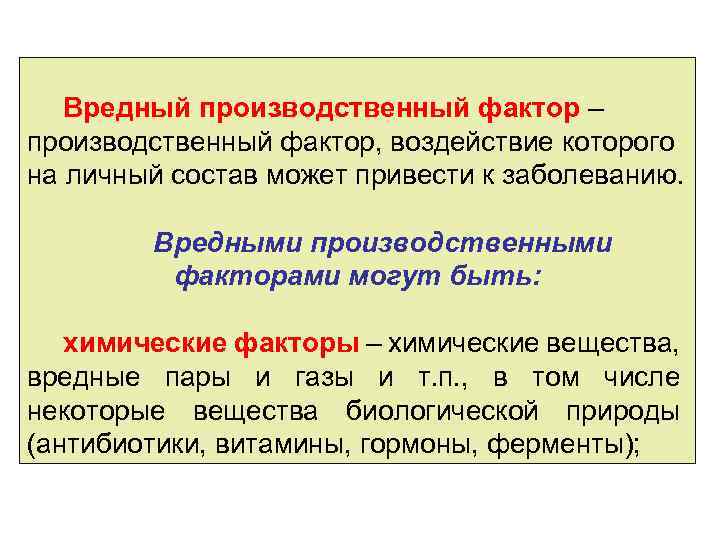 Вредный производственный фактор – производственный фактор, воздействие которого на личный состав может привести к заболеванию.

Вредными производственными факторами могут быть:

химические факторы – химические вещества, вредные пары и газы и т.п., в том числе некоторые вещества биологической природы (антибиотики, витамины, гормоны, ферменты);